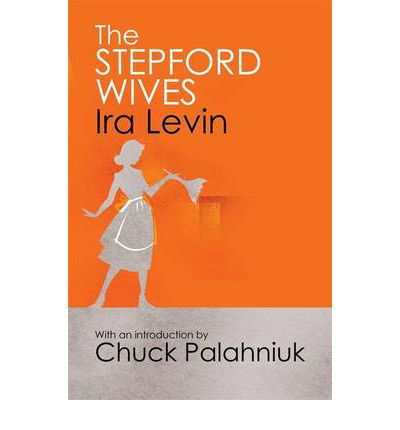 The STEPFORD WIVES
Ira Levin

With an introduction by
Chuck Palahniuk